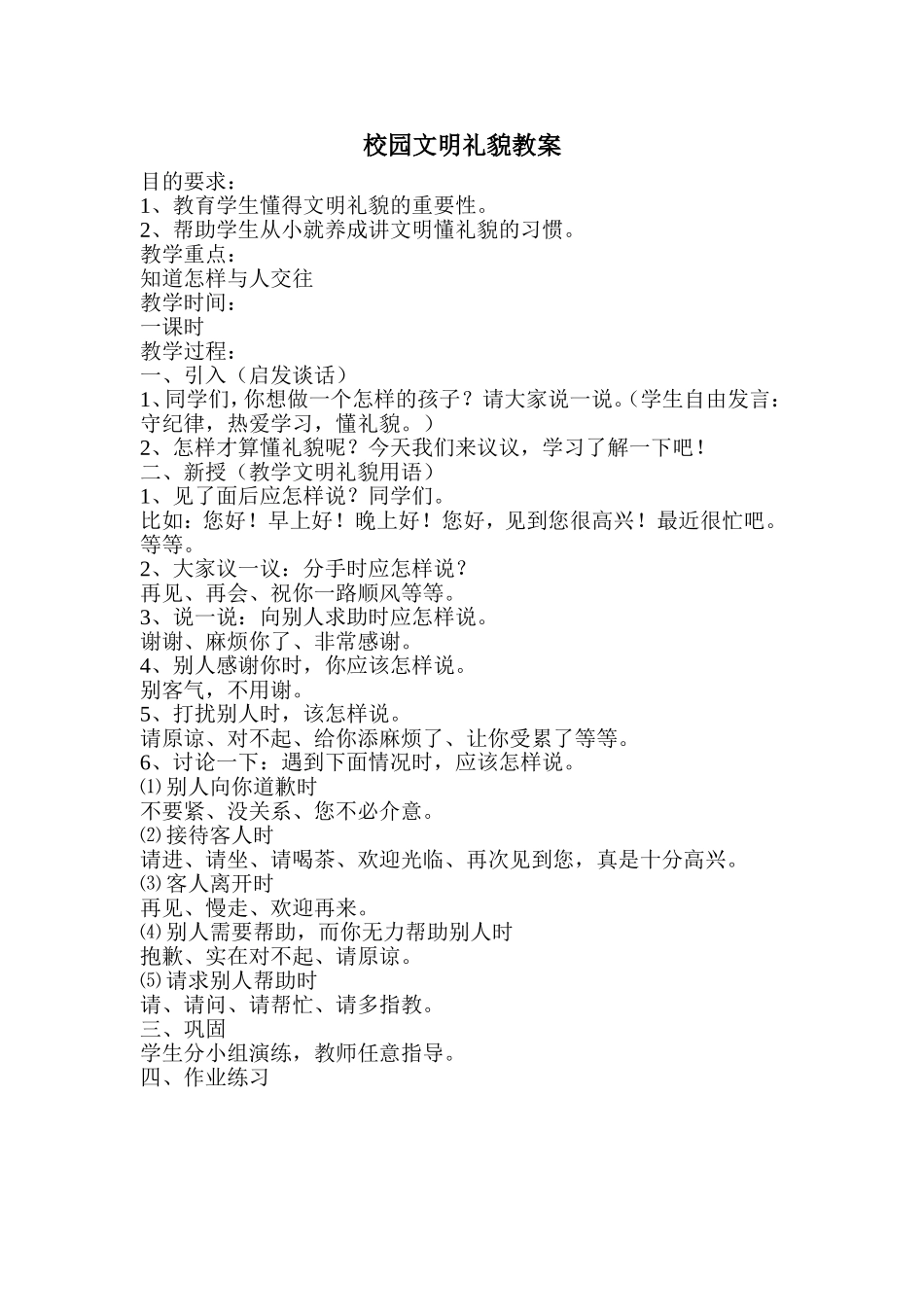 校园文明礼貌教案

目的要求：
1、教育学生懂得文明礼貌的重要性。
2、帮助学生从小就养成讲文明懂礼貌的习惯。
教学重点：
知道怎样与人交往
教学时间：
一课时
教学过程：
一、引入（启发谈话）
1、同学们，你想做一个怎样的孩子？请大家说一说。（学生自由发言：守纪律，热爱学习，懂礼貌。）
2、怎样才算懂礼貌呢？今天我们来议议，学习了解一下吧！
二、新授（教学文明礼貌用语）
1、见了面后应怎样说？同学们。
比如：您好！早上好！晚上好！您好，见到您很高兴！最近很忙吧。等等。
2、大家议一议：分手时应怎样说？
再见、再会、祝你一路顺风等等。
3、说一说：向别人求助时应怎样说。
谢谢、麻烦你了、非常感谢。
4、别人感谢你时，你应该怎样说。
别客气，不用谢。
5、打扰别人时，该怎样说。
请原谅、对不起、给你添麻烦了、让你受累了等等。
6、讨论一下：遇到下面情况时，应该怎样说。
⑴别人向你道歉时
不要紧、没关系、您不必介意。
⑵接待客人时
请进、请坐、请喝茶、欢迎光临、再次见到您，真是十分高兴。
⑶客人离开时
再见、慢走、欢迎再来。
⑷别人需要帮助，而你无力帮助别人时
抱歉、实在对不起、请原谅。
⑸请求别人帮助时
请、请问、请帮忙、请多指教。
三、巩固
学生分小组演练，教师任意指导。
四、作业练习